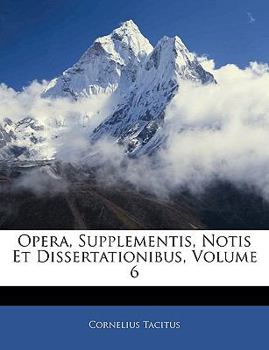 Opera, Supplementis, Notis Et Dissertationibus, Volume 6

Cornelius Tacitus